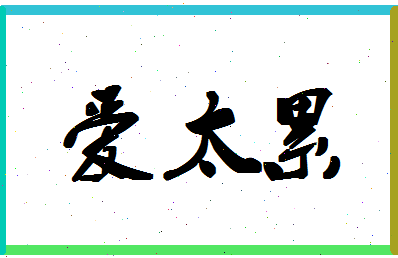 爱太累